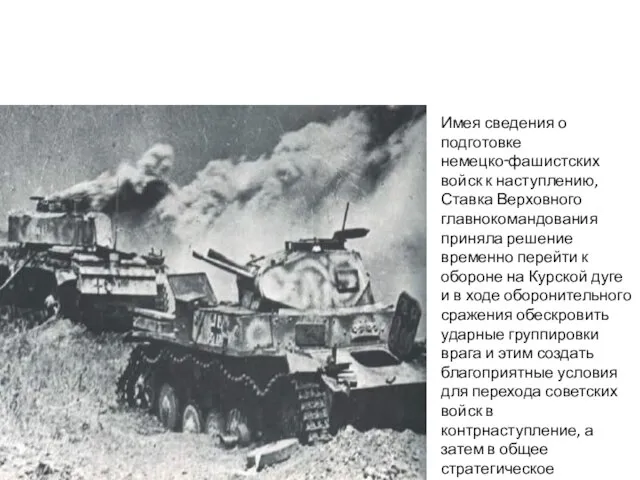 Имея сведения о подготовке немецко-фашистских войск к наступлению, Ставка Верховного главнокомандования приняла решение временно перейти к обороне на Курской дуге и в ходе оборонительного сражения обескровить ударные группировки врага и этим создать благоприятные условия для перехода советских войск в контрнаступление, а затем в общее стратегическое